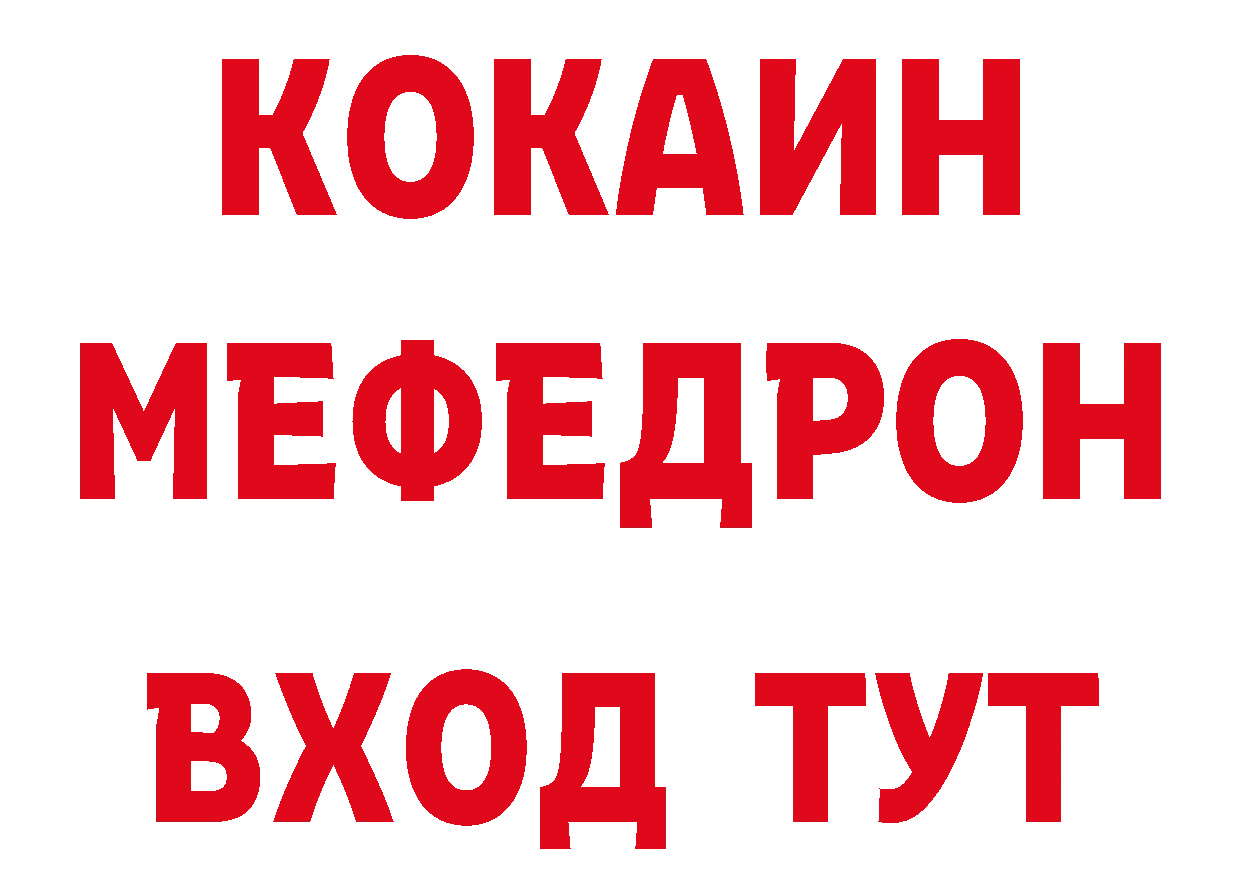 КОКАИН
МЕФЕДРОН
ВХОД ТУТ